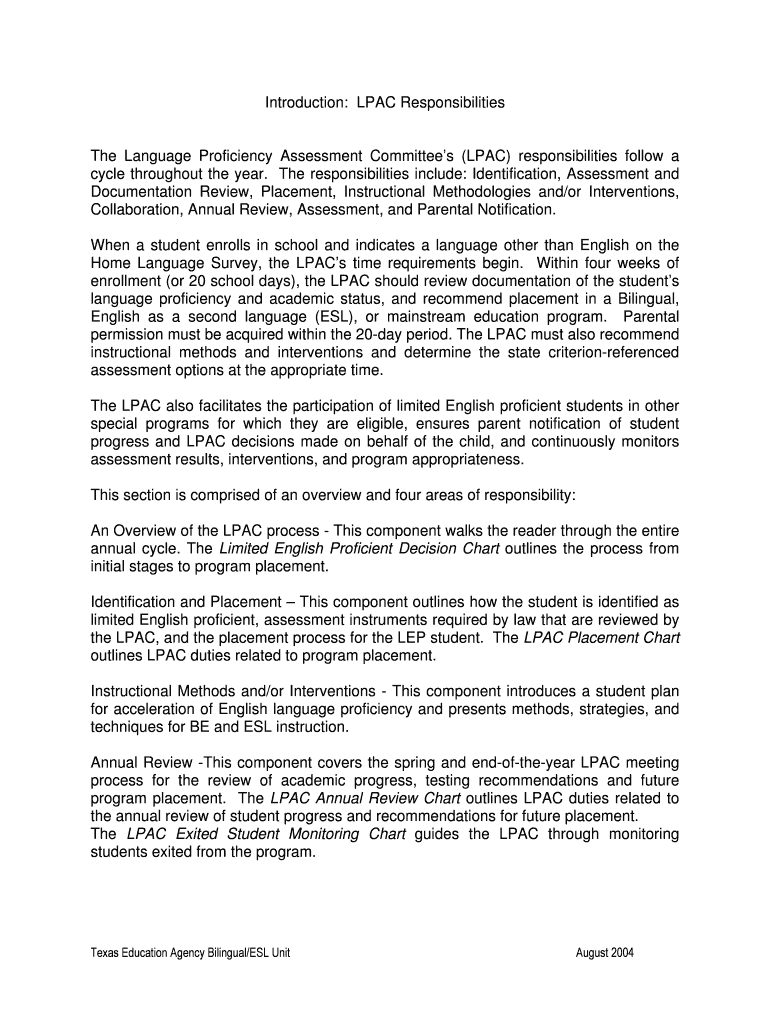 Introduction: LPAC Responsibilities

The Language Proficiency Assessment Committee's (LPAC) responsibilities follow a cycle throughout the year. The responsibilities include: Identification, Assessment and Documentation Review, Placement, Instructional Methodologies and/or Interventions, Collaboration, Annual Review, Assessment, and Parental Notification.

When a student enrolls in school and indicates a language other than English on the Home Language Survey, the LPAC's time requirements begin. Within four weeks of enrollment (or 20 school days), the LPAC should review documentation of the student's language proficiency and academic status, and recommend placement in a Bilingual, English as a second language (ESL), or mainstream education program. Parental permission must be acquired within the 20-day period. The LPAC must also recommend instructional methods and interventions and determine the state criterion-referenced assessment options at the appropriate time.

The LPAC also facilitates the participation of limited English proficient students in other special programs for which they are eligible, ensures parent notification of student progress and LPAC decisions made on behalf of the child, and continuously monitors assessment results, interventions, and program appropriateness.

This section is comprised of an overview and four areas of responsibility:

An Overview of the LPAC process - This component walks the reader through the entire annual cycle. The Limited English Proficient Decision Chart outlines the process from initial stages to program placement.

Identification and Placement – This component outlines how the student is identified as limited English proficient, assessment instruments required by law that are reviewed by the LPAC, and the placement process for the LEP student. The LPAC Placement Chart outlines LPAC duties related to program placement.

Instructional Methods and/or Interventions - This component introduces a student plan for acceleration of English language proficiency and presents methods, strategies, and techniques for BE and ESL instruction.

Annual Review -This component covers the spring and end-of-the-year LPAC meeting process for the review of academic progress, testing recommendations and future program placement. The LPAC Annual Review Chart outlines LPAC duties related to the annual review of student progress and recommendations for future placement.
The LPAC Exited Student Monitoring Chart guides the LPAC through monitoring students exited from the program.

Texas Education Agency Bilingual/ESL Unit August 2004